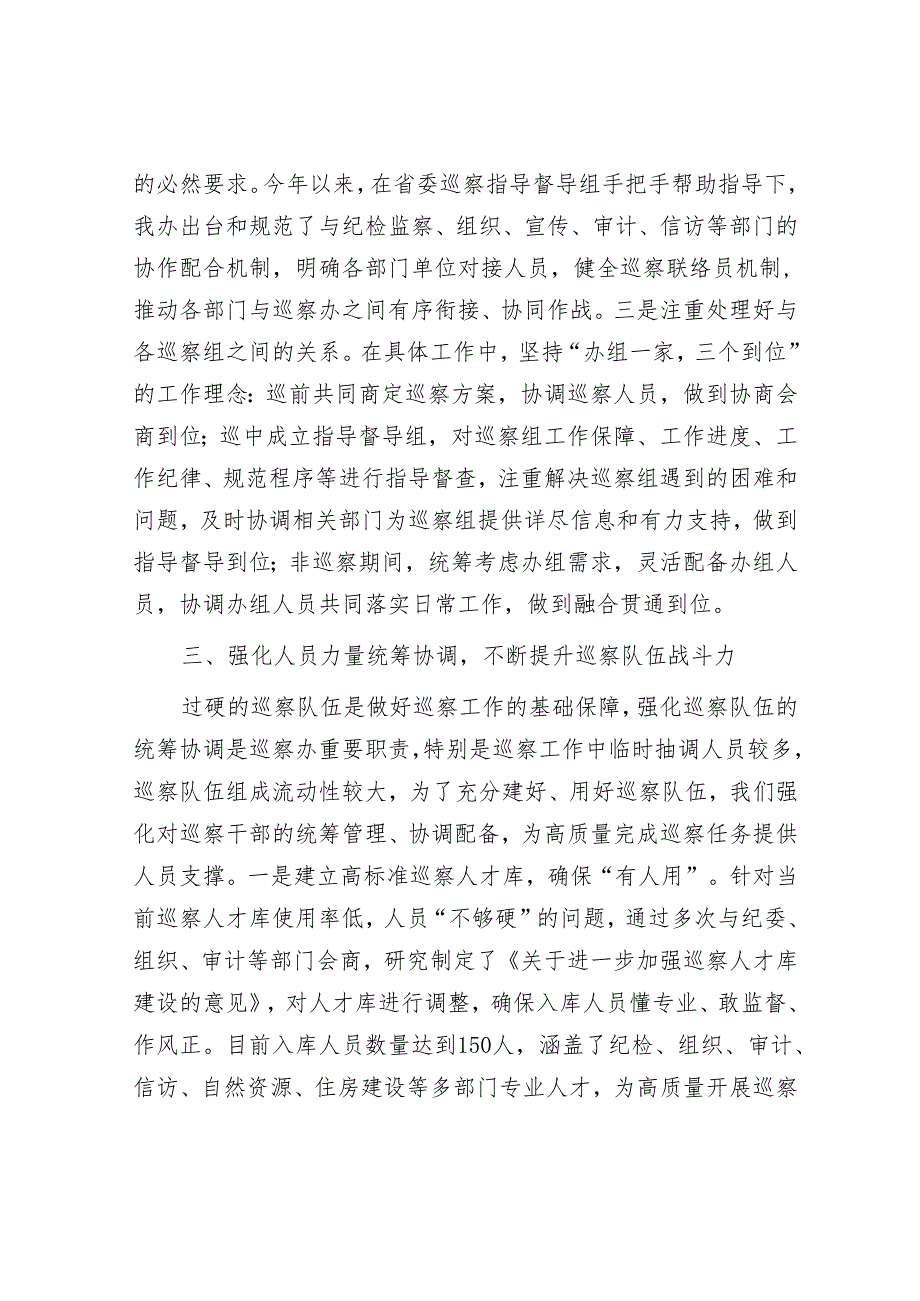 的必然要求。今年以来，在省委巡察指导督导组手把手帮助指导下，我办出台和规范了与纪检监察、组织、宣传、审计、信访等部门的协作配合机制，明确各部门单位对接人员，健全巡察联络员机制，推动各部门与巡察办之间有序衔接、协同作战。三是注重处理好与各巡察组之间的关系。在具体工作中，坚持“办组一家，三个到位”的工作理念：巡前共同商定巡察方案，协调巡察人员，做到协商会商到位；巡中成立指导督导组，对巡察组工作保障、工作进度、工作纪律、规范程序等进行指导督查，注重解决巡察组遇到的困难和问题，及时协调相关部门为巡察组提供详尽信息和有力支持，做到指导督导到位；非巡察期间，统筹考虑办组需求，灵活配备办组人员，协调办组人员共同落实日常工作，做到融合贯通到位。

三、强化人员力量统筹协调，不断提升巡察队伍战斗力

过硬的巡察队伍是做好巡察工作的基础保障，强化巡察队伍的统筹协调是巡察办重要职责，特别是巡察工作中临时抽调人员较多，巡察队伍组成流动性较大，为了充分建好、用好巡察队伍，我们强化对巡察干部的统筹管理、协调配备，为高质量完成巡察任务提供人员支撑。一是建立高标准巡察人才库，确保“有人用”。针对当前巡察人才库使用率低，人员“不够硬”的问题，通过多次与纪委、组织、审计等部门会商，研究制定了《关于进一步加强巡察人才库建设的意见》，对人才库进行调整，确保入库人员懂专业、敢监督、作风正。目前入库人员数量达到150人，涵盖了纪检、组织、审计、信访、自然资源、住房建设等多部门专业人才，为高质量开展巡察